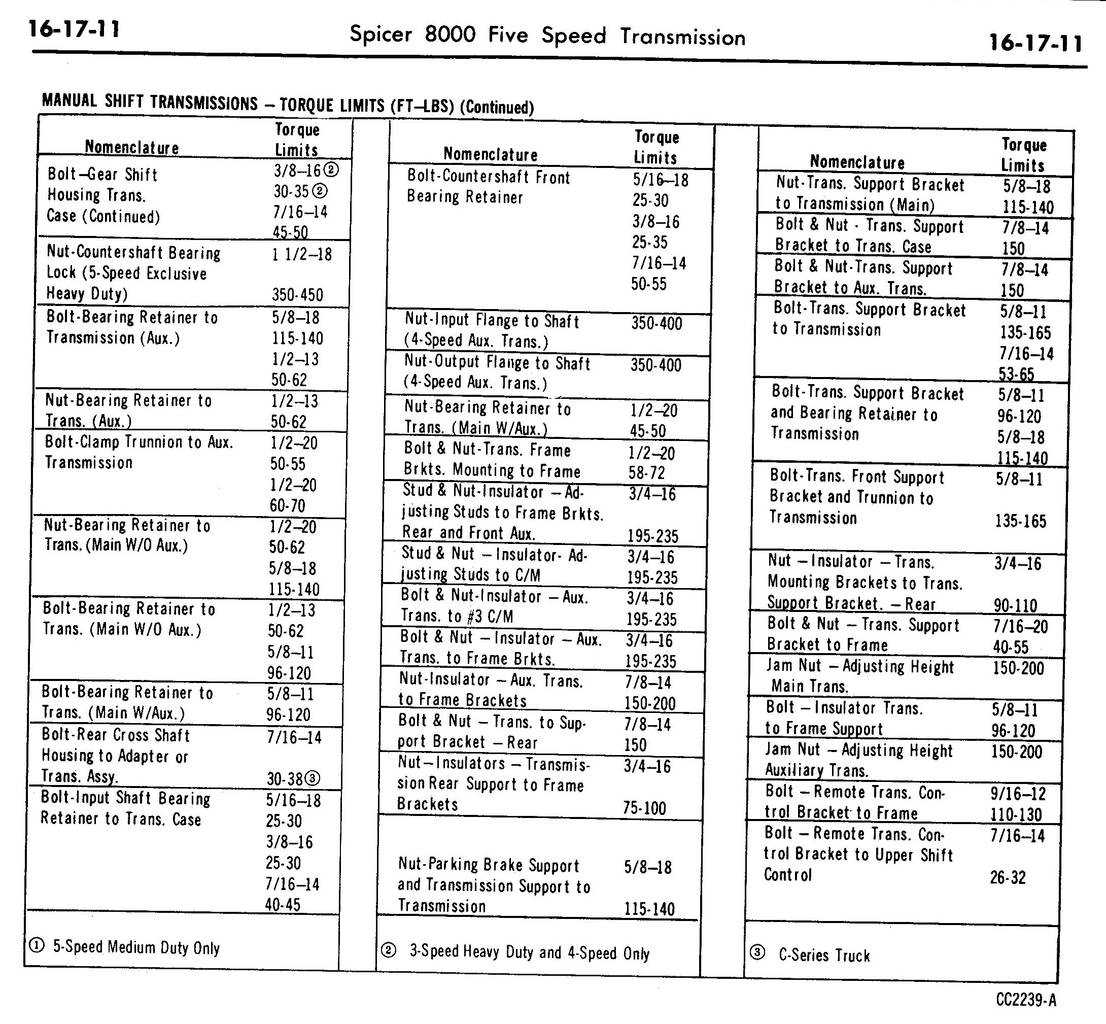 16-17-11 Spicer 8000 Five Speed Transmission 16-17-11

MANUAL SHIFT TRANSMISSIONS – TORQUE LIMITS (FT–LBS) (Continued)

| Nomenclature | Torque Limits |
|---|---|
| Bolt–Gear Shift Housing Trans. Case (Continued) | 3/8–16② 30-35② 7/16–14 45-50 |
| Nut-Countershaft Bearing Lock (5-Speed Exclusive Heavy Duty) | 1 1/2–18 350-450 |
| Bolt-Bearing Retainer to Transmission (Aux.) | 5/8–18 115-140 1/2–13 50-62 |
| Nut-Bearing Retainer to Trans. (Aux.) | 1/2–13 50-62 |
| Bolt-Clamp Trunnion to Aux. Transmission | 1/2–20 50-55 1/2–20 60-70 |
| Nut-Bearing Retainer to Trans. (Main W/O Aux.) | 1/2–20 50-62 5/8–18 115-140 |
| Bolt-Bearing Retainer to Trans. (Main W/O Aux.) | 1/2–13 50-62 5/8–11 96-120 |
| Bolt-Bearing Retainer to Trans. (Main W/Aux.) | 5/8–11 96-120 |
| Bolt-Rear Cross Shaft Housing to Adapter or Trans. Assy. | 7/16–14 30-38③ |
| Bolt-Input Shaft Bearing Retainer to Trans. Case | 5/16–18 25-30 3/8–16 25-30 7/16–14 40-45 |

① 5-Speed Medium Duty Only

| Nomenclature | Torque Limits |
|---|---|
| Bolt-Countershaft Front Bearing Retainer | 5/16–18 25-30 3/8–16 25-35 7/16–14 50-55 |
| Nut-Input Flange to Shaft (4-Speed Aux. Trans.) | 350-400 |
| Nut-Output Flange to Shaft (4-Speed Aux. Trans.) | 350-400 |
| Nut-Bearing Retainer to Trans. (Main W/Aux.) | 1/2–20 45-50 |
| Bolt & Nut-Trans. Frame Brkts. Mounting to Frame | 1/2–20 58-72 |
| Stud & Nut-Insulator – Adjusting Studs to Frame Brkts. Rear and Front Aux. | 3/4–16 195-235 |
| Stud & Nut – Insulator- Adjusting Studs to C/M | 3/4–16 195-235 |
| Bolt & Nut-Insulator – Aux. Trans. to #3 C/M | 3/4–16 195-235 |
| Bolt & Nut – Insulator – Aux. Trans. to Frame Brkts. | 3/4–16 195-235 |
| Nut-Insulator – Aux. Trans. to Frame Brackets | 7/8–14 150-200 |
| Bolt & Nut – Trans. to Support Bracket – Rear | 7/8–14 150 |
| Nut–Insulators – Transmission Rear Support to Frame Brackets | 3/4–16 75-100 |
| Nut-Parking Brake Support and Transmission Support to Transmission | 5/8–18 115-140 |

② 3-Speed Heavy Duty and 4-Speed Only

| Nomenclature | Torque Limits |
|---|---|
| Nut-Trans. Support Bracket to Transmission (Main) | 5/8–18 115-140 |
| Bolt & Nut - Trans. Support Bracket to Trans. Case | 7/8–14 150 |
| Bolt & Nut-Trans. Support Bracket to Aux. Trans. | 7/8–14 150 |
| Bolt-Trans. Support Bracket to Transmission | 5/8–11 135-165 7/16–14 53-65 |
| Bolt-Trans. Support Bracket and Bearing Retainer to Transmission | 5/8–11 96-120 5/8–18 115-140 |
| Bolt-Trans. Front Support Bracket and Trunnion to Transmission | 5/8–11 135-165 |
| Nut – Insulator – Trans. Mounting Brackets to Trans. Support Bracket. – Rear | 3/4–16 90-110 |
| Bolt & Nut – Trans. Support Bracket to Frame | 7/16–20 40-55 |
| Jam Nut – Adjusting Height Main Trans. | 150-200 |
| Bolt – Insulator Trans. to Frame Support | 5/8–11 96-120 |
| Jam Nut – Adjusting Height Auxiliary Trans. | 150-200 |
| Bolt – Remote Trans. Control Bracket to Frame | 9/16–12 110-130 |
| Bolt – Remote Trans. Control Bracket to Upper Shift Control | 7/16–14 26-32 |

③ C-Series Truck

CC2239-A